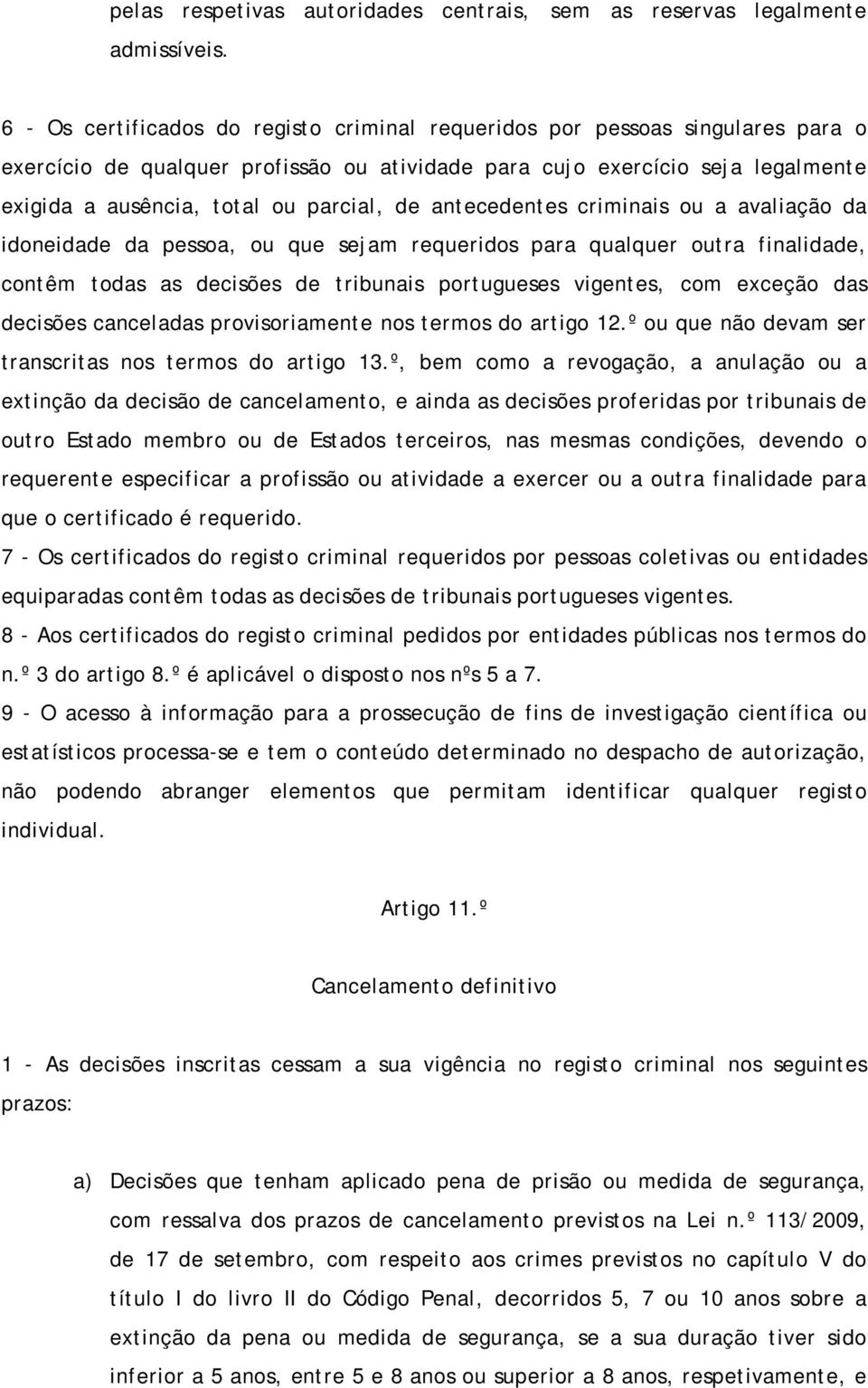 pelas respetivas autoridades centrais, sem as reservas legalmente admissíveis.

6 - Os certificados do registo criminal requeridos por pessoas singulares para o exercício de qualquer profissão ou atividade para cujo exercício seja legalmente exigida a ausência, total ou parcial, de antecedentes criminais ou a avaliação da idoneidade da pessoa, ou que sejam requeridos para qualquer outra finalidade, contêm todas as decisões de tribunais portugueses vigentes, com exceção das decisões canceladas provisoriamente nos termos do artigo 12.º ou que não devam ser transcritas nos termos do artigo 13.º, bem como a revogação, a anulação ou a extinção da decisão de cancelamento, e ainda as decisões proferidas por tribunais de outro Estado membro ou de Estados terceiros, nas mesmas condições, devendo o requerente especificar a profissão ou atividade a exercer ou a outra finalidade para que o certificado é requerido.
7 - Os certificados do registo criminal requeridos por pessoas coletivas ou entidades equiparadas contêm todas as decisões de tribunais portugueses vigentes.
8 - Aos certificados do registo criminal pedidos por entidades públicas nos termos do n.º 3 do artigo 8.º é aplicável o disposto nos nºs 5 a 7.
9 - O acesso à informação para a prossecução de fins de investigação científica ou estatísticos processa-se e tem o conteúdo determinado no despacho de autorização, não podendo abranger elementos que permitam identificar qualquer registo individual.

Artigo 11.º

Cancelamento definitivo

1 - As decisões inscritas cessam a sua vigência no registo criminal nos seguintes prazos:

a) Decisões que tenham aplicado pena de prisão ou medida de segurança, com ressalva dos prazos de cancelamento previstos na Lei n.º 113/2009, de 17 de setembro, com respeito aos crimes previstos no capítulo V do título I do livro II do Código Penal, decorridos 5, 7 ou 10 anos sobre a extinção da pena ou medida de segurança, se a sua duração tiver sido inferior a 5 anos, entre 5 e 8 anos ou superior a 8 anos, respetivamente, e